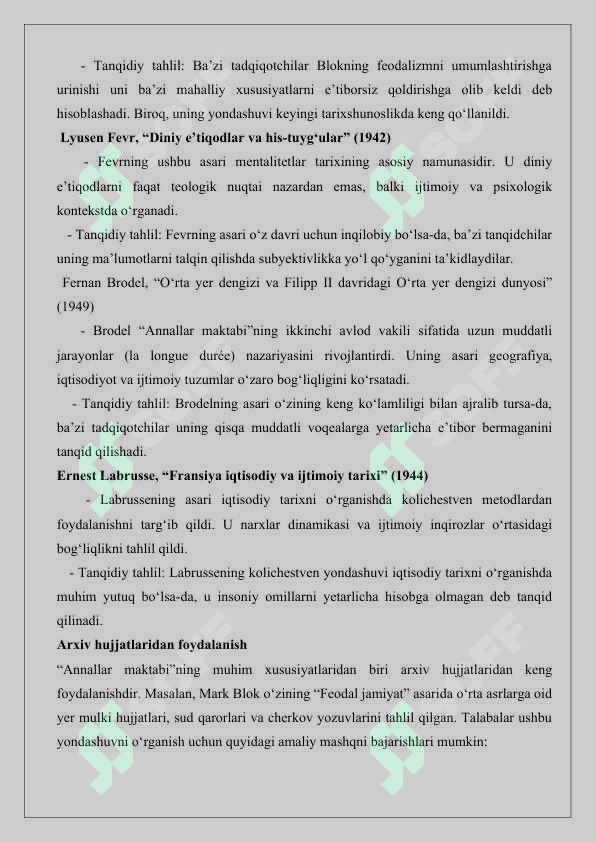 - Tanqidiy tahlil: Ba’zi tadqiqotchilar Blokning feodalizmni umumlashtirishga urinishi uni ba’zi mahalliy xususiyatlarni e’tiborsiz qoldirishga olib keldi deb hisoblashadi. Biroq, uning yondashuvi keyingi tarixshunoslikda keng qo‘llanildi.

Lyusen Fevr, “Diniy e’tiqodlar va his-tuyg‘ular” (1942)

- Fevrning ushbu asari mentalitetlar tarixining asosiy namunasidir. U diniy e’tiqodlarni faqat teologik nuqtai nazardan emas, balki ijtimoiy va psixologik kontekstda o‘rganadi.

- Tanqidiy tahlil: Fevrning asari o‘z davri uchun inqilobiy bo‘lsa-da, ba’zi tanqidchilar uning ma’lumotlarni talqin qilishda subyektivlikka yo‘l qo‘yganini ta’kidlaydilar.

Fernan Brodel, “O‘rta yer dengizi va Filipp II davridagi O‘rta yer dengizi dunyosi” (1949)

- Brodel “Annallar maktabi”ning ikkinchi avlod vakili sifatida uzun muddatli jarayonlar (la longue durée) nazariyasini rivojlantirdi. Uning asari geografiya, iqtisodiyot va ijtimoiy tuzumlar o‘zaro bog‘liqligini ko‘rsatadi.

- Tanqidiy tahlil: Brodelning asari o‘zining keng ko‘lamliligi bilan ajralib tursa-da, ba’zi tadqiqotchilar uning qisqa muddatli voqealarga yetarlicha e’tibor bermaganini tanqid qilishadi.

Ernest Labrusse, “Fransiya iqtisodiy va ijtimoiy tarixi” (1944)

- Labrussening asari iqtisodiy tarixni o‘rganishda kolichestven metodlardan foydalanishni targ‘ib qildi. U narxlar dinamikasi va ijtimoiy inqirozlar o‘rtasidagi bog‘liqlikni tahlil qildi.

- Tanqidiy tahlil: Labrussening kolichestven yondashuvi iqtisodiy tarixni o‘rganishda muhim yutuq bo‘lsa-da, u insoniy omillarni yetarlicha hisobga olmagan deb tanqid qilinadi.

Arxiv hujjatlaridan foydalanish

“Annallar maktabi”ning muhim xususiyatlaridan biri arxiv hujjatlaridan keng foydalanishdir. Masalan, Mark Blok o‘zining “Feodal jamiyat” asarida o‘rta asrlarga oid yer mulki hujjatlari, sud qarorlari va cherkov yozuvlarini tahlil qilgan. Talabalar ushbu yondashuvni o‘rganish uchun quyidagi amaliy mashqni bajarishlari mumkin: